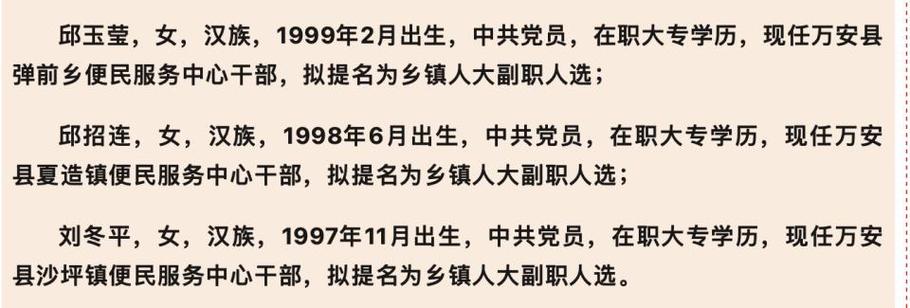 邱玉莹，女，汉族，1999年2月出生，中共党员，在职大专学历，现任万安县弹前乡便民服务中心干部，拟提名为乡镇人大副职人选；

邱招连，女，汉族，1998年6月出生，中共党员，在职大专学历，现任万安县夏造镇便民服务中心干部，拟提名为乡镇人大副职人选；

刘冬平，女，汉族，1997年11月出生，中共党员，在职大专学历，现任万安县沙坪镇便民服务中心干部，拟提名为乡镇人大副职人选。